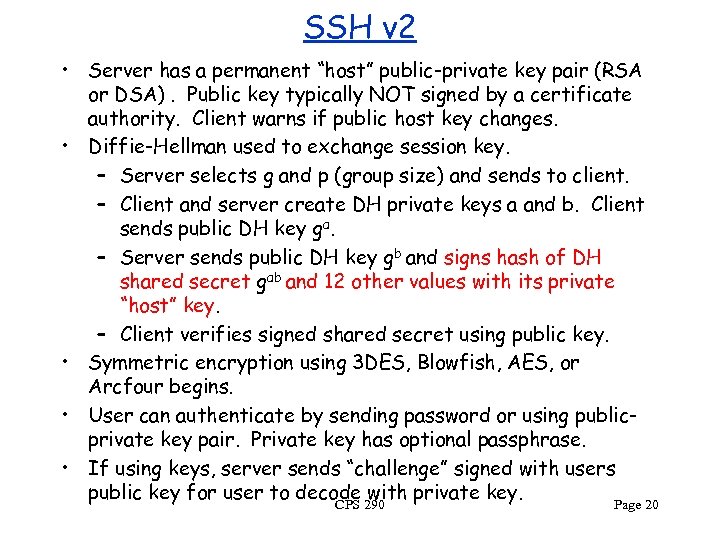 SSH v2

• Server has a permanent "host" public-private key pair (RSA or DSA) . Public key typically NOT signed by a certificate authority. Client warns if public host key changes.
• Diffie-Hellman used to exchange session key.
- Server selects g and p (group size) and sends to client.
- Client and server create DH private keys a and b. Client sends public DH key $g^a$.
- Server sends public DH key $g^b$ and signs hash of DH shared secret $g^{ab}$ and 12 other values with its private "host" key.
- Client verifies signed shared secret using public key.
• Symmetric encryption using 3DES, Blowfish, AES, or Arcfour begins.
• User can authenticate by sending password or using public-private key pair. Private key has optional passphrase.
• If using keys, server sends "challenge" signed with users public key for user to decode with private key.

CPS 290

Page 20